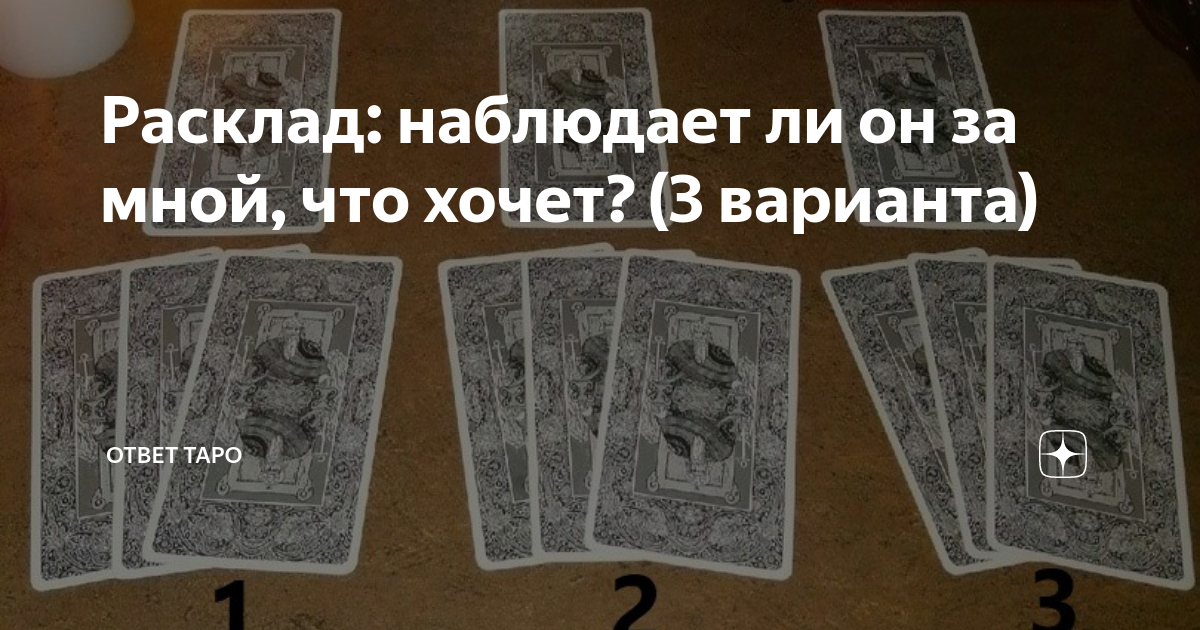 Расклад: наблюдает ли он за мной, что хочет? (3 варианта)

ОТВЕТ ТАРО

1

2

3